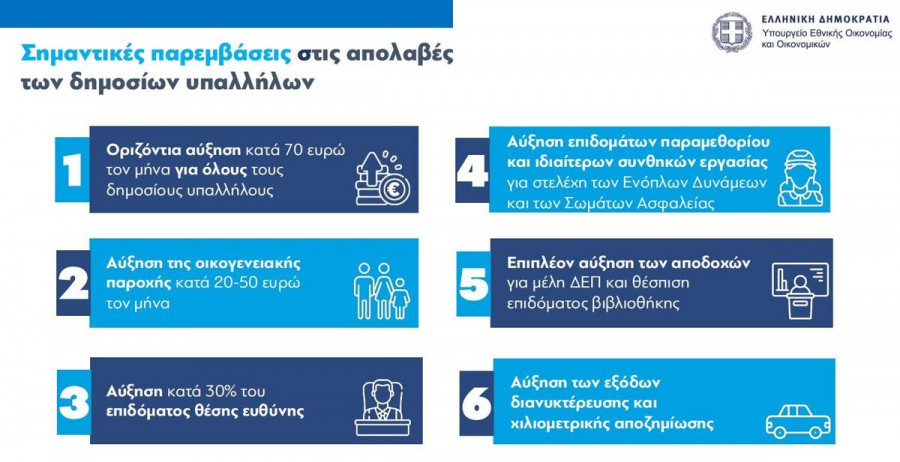 ΕΛΛΗΝΙΚΗ ΔΗΜΟΚΡΑΤΙΑ
Υπουργείο Εθνικής Οικονομίας και Οικονομικών

Σημαντικές παρεμβάσεις στις απολαβές των δημοσίων υπαλλήλων

1
Οριζόντια αύξηση κατά 70 ευρώ τον μήνα για όλους τους δημοσίους υπαλλήλους

2
Αύξηση της οικογενειακής παροχής κατά 20-50 ευρώ τον μήνα

3
Αύξηση κατά 30% του επιδόματος θέσης ευθύνης

4
Αύξηση επιδομάτων παραμεθορίου και ιδιαίτερων συνθηκών εργασίας για στελέχη των Ενόπλων Δυνάμεων και των Σωμάτων Ασφαλείας

5
Επιπλέον αύξηση των αποδοχών για μέλη ΔΕΠ και θέσπιση επιδόματος βιβλιοθήκης

6
Αύξηση των εξόδων διανυκτέρευσης και χιλιομετρικής αποζημίωσης